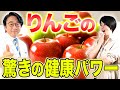 りんごの

驚きの健康パワー